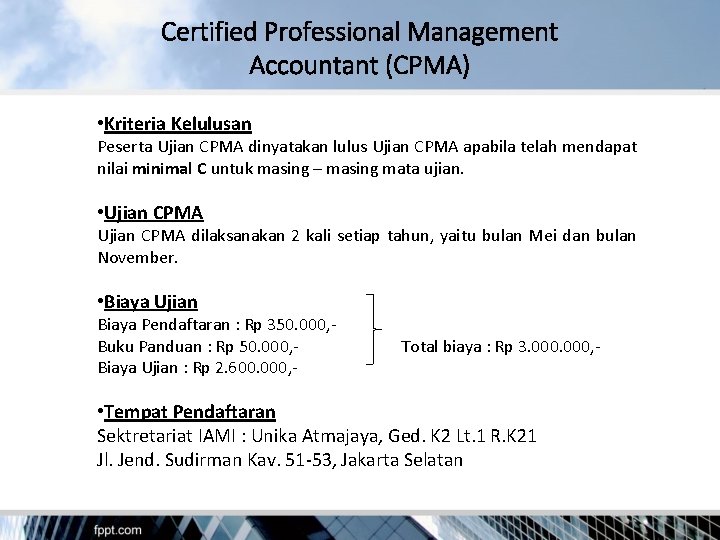 Certified Professional Management Accountant (CPMA)

•Kriteria Kelulusan
Peserta Ujian CPMA dinyatakan lulus Ujian CPMA apabila telah mendapat nilai minimal C untuk masing – masing mata ujian.

•Ujian CPMA
Ujian CPMA dilaksanakan 2 kali setiap tahun, yaitu bulan Mei dan bulan November.

•Biaya Ujian
Biaya Pendaftaran : Rp 350.000,-
Buku Panduan : Rp 50.000,-
Biaya Ujian : Rp 2.600.000,-

Total biaya : Rp 3.000.000,-

•Tempat Pendaftaran
Sektretariat IAMI : Unika Atmajaya, Ged. K2 Lt.1 R.K21
Jl. Jend. Sudirman Kav. 51-53, Jakarta Selatan

fppt.com